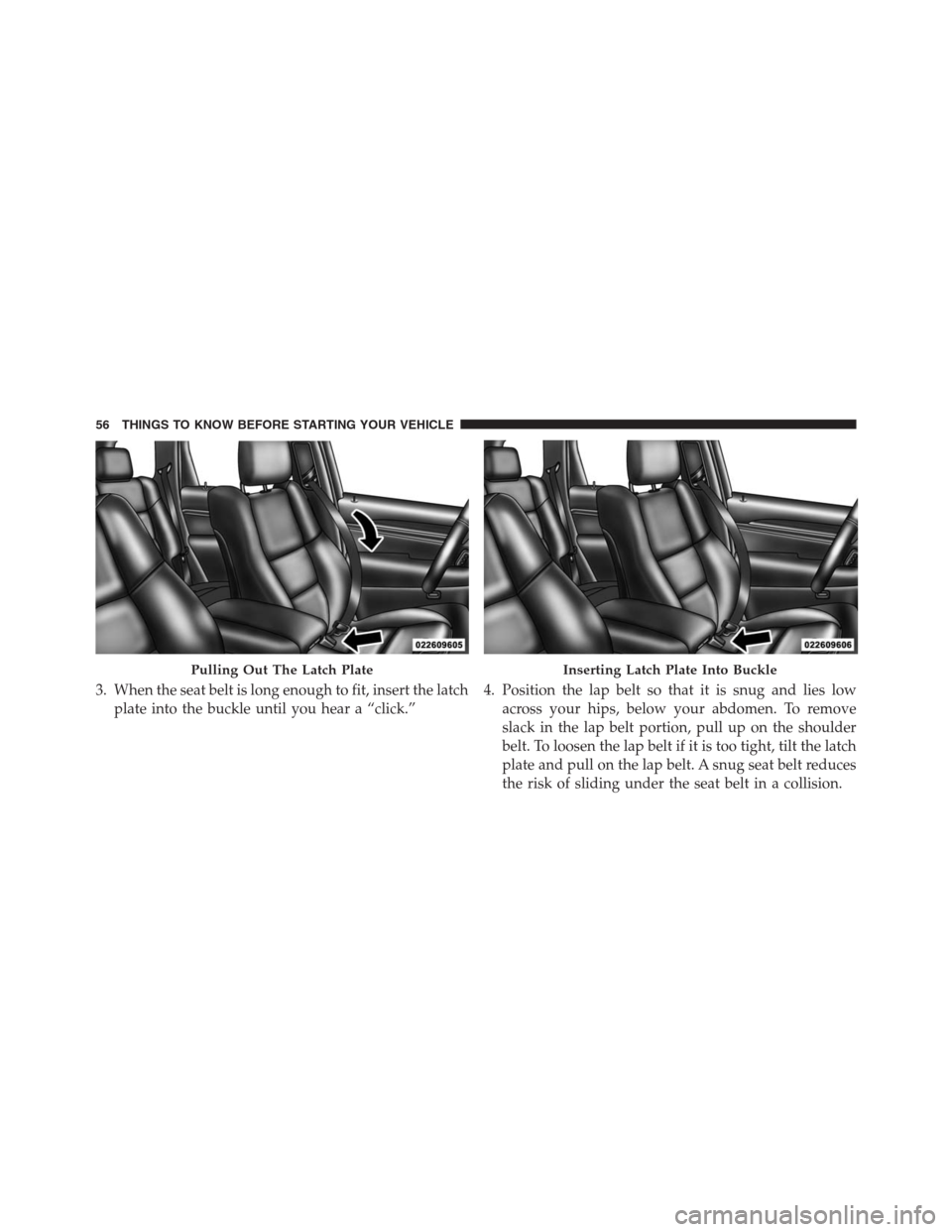 56 THINGS TO KNOW BEFORE STARTING YOUR VEHICLE

022609605

Pulling Out The Latch Plate

3. When the seat belt is long enough to fit, insert the latch plate into the buckle until you hear a “click.”

022609606

Inserting Latch Plate Into Buckle

4. Position the lap belt so that it is snug and lies low across your hips, below your abdomen. To remove slack in the lap belt portion, pull up on the shoulder belt. To loosen the lap belt if it is too tight, tilt the latch plate and pull on the lap belt. A snug seat belt reduces the risk of sliding under the seat belt in a collision.

carmanualsonline.info